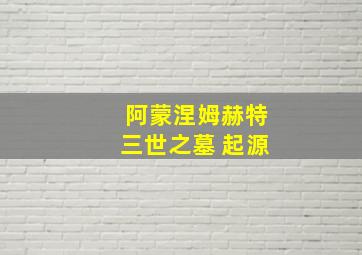 阿蒙涅姆赫特
三世之墓 起源